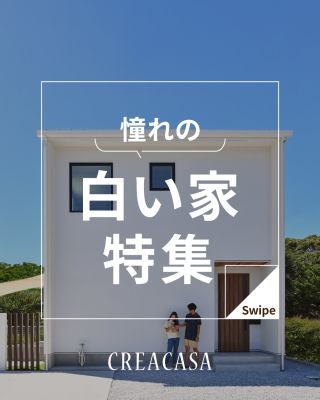 憧れの

白い家
特集

Swipe

CREACASA